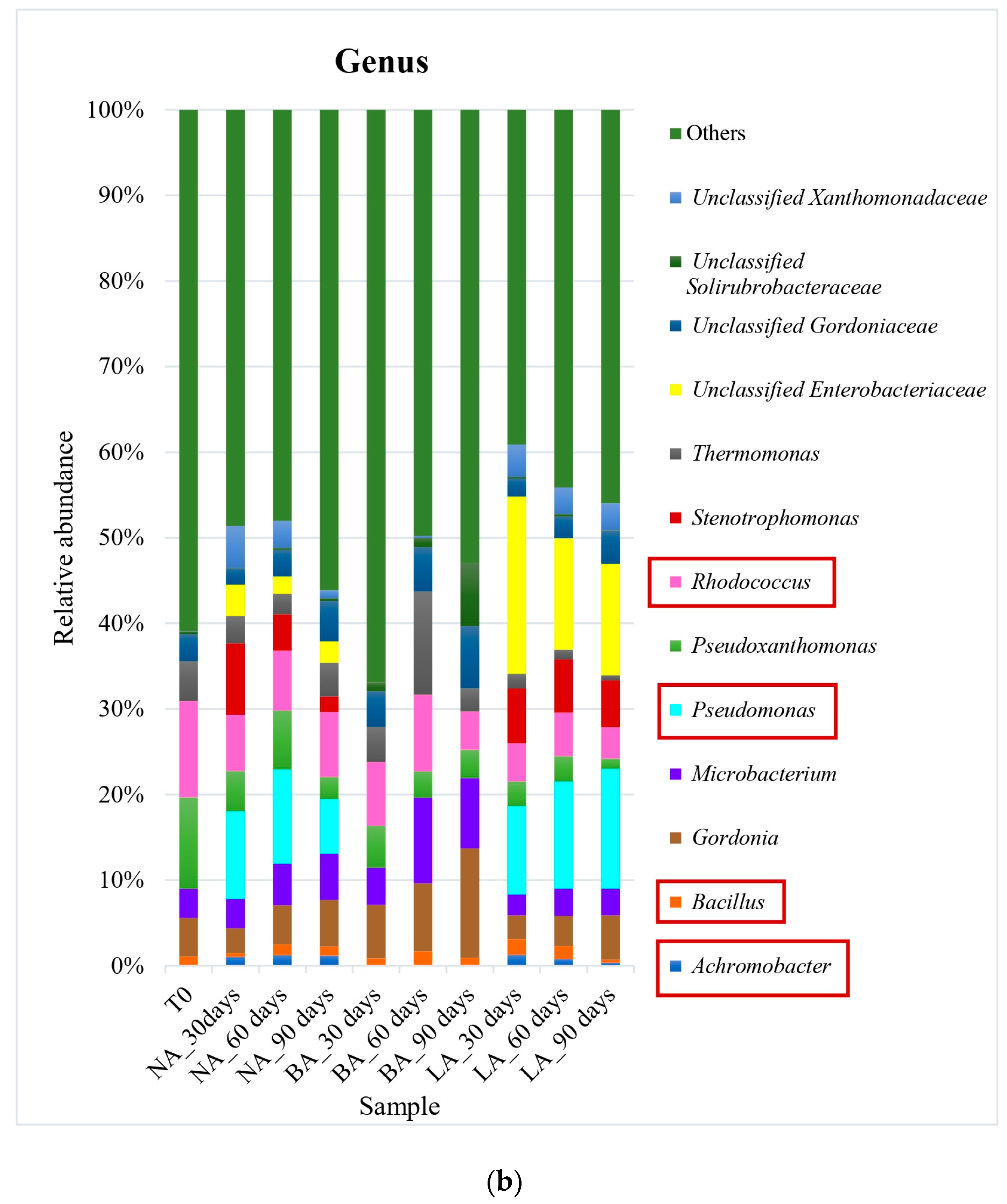 Genus

Relative abundance

100%
90%
80%
70%
60%
50%
40%
30%
20%
10%
0%

T0
NA_30days
NA_60 days
NA_90 days
BA_30 days
BA_60 days
BA_90 days
LA_30 days
LA_60 days
LA_90 days

Sample

Others
Unclassified Xanthomonadaceae
Unclassified Solirubrobacteraceae
Unclassified Gordoniaceae
Unclassified Enterobacteriaceae
Thermomonas
Stenotrophomonas
Rhodococcus
Pseudoxanthomonas
Pseudomonas
Microbacterium
Gordonia
Bacillus
Achromobacter

(b)